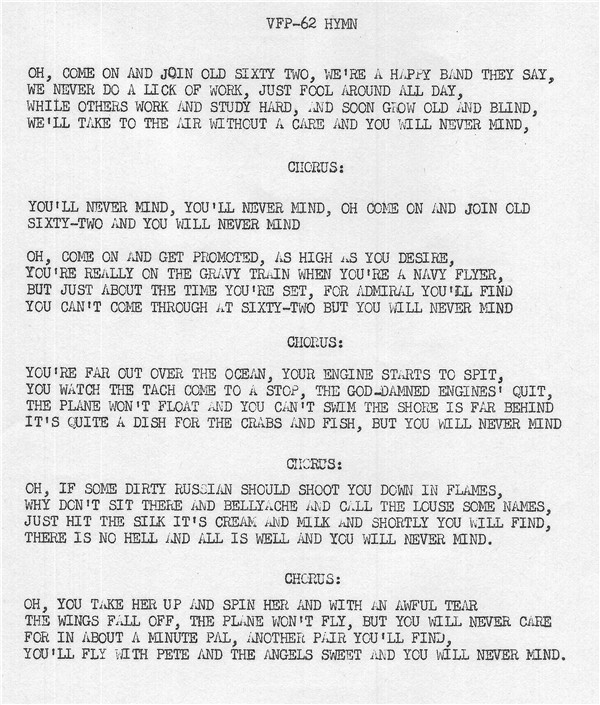 VFP-62 HYMN

OH, COME ON AND JOIN OLD SIXTY TWO, WE'RE A HAPPY BAND THEY SAY,
WE NEVER DO A LICK OF WORK, JUST FOOL AROUND ALL DAY,
WHILE OTHERS WORK AND STUDY HARD, AND SOON GROW OLD AND BLIND,
WE'LL TAKE TO THE AIR WITHOUT A CARE AND YOU WILL NEVER MIND,

CHORUS:

YOU'LL NEVER MIND, YOU'LL NEVER MIND, OH COME ON AND JOIN OLD SIXTY-TWO AND YOU WILL NEVER MIND

OH, COME ON AND GET PROMOTED, AS HIGH AS YOU DESIRE,
YOU'RE REALLY ON THE GRAVY TRAIN WHEN YOU'RE A NAVY FLYER,
BUT JUST ABOUT THE TIME YOU'RE SET, FOR ADMIRAL YOU'LL FIND
YOU CAN'T COME THROUGH AT SIXTY-TWO BUT YOU WILL NEVER MIND

CHORUS:

YOU'RE FAR OUT OVER THE OCEAN, YOUR ENGINE STARTS TO SPIT,
YOU WATCH THE TACH COME TO A STOP, THE GOD-DAMNED ENGINES' QUIT,
THE PLANE WON'T FLOAT AND YOU CAN'T SWIM THE SHORE IS FAR BEHIND
IT'S QUITE A DISH FOR THE CRABS AND FISH, BUT YOU WILL NEVER MIND

CHORUS:

OH, IF SOME DIRTY RUSSIAN SHOULD SHOOT YOU DOWN IN FLAMES,
WHY DON'T SIT THERE AND BELLYACHE AND CALL THE LOUSE SOME NAMES,
JUST HIT THE SILK IT'S CREAM AND MILK AND SHORTLY YOU WILL FIND,
THERE IS NO HELL AND ALL IS WELL AND YOU WILL NEVER MIND.

CHORUS:

OH, YOU TAKE HER UP AND SPIN HER AND WITH AN AWFUL TEAR
THE WINGS FALL OFF, THE PLANE WON'T FLY, BUT YOU WILL NEVER CARE
FOR IN ABOUT A MINUTE PAL, ANOTHER PAIR YOU'LL FIND,
YOU'LL FLY WITH PETE AND THE ANGELS SWEET AND YOU WILL NEVER MIND.